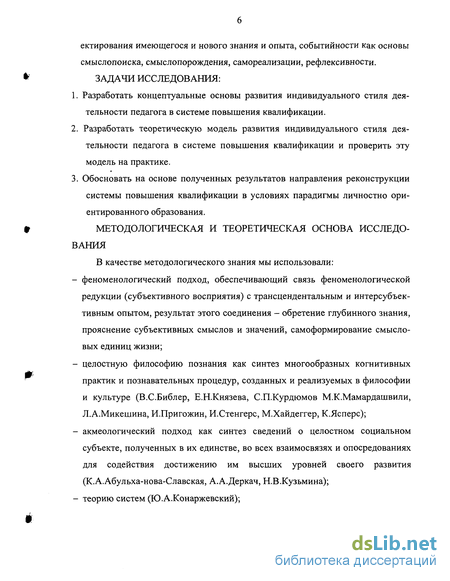 6

ектирования имеющегося и нового знания и опыта, событийности как основы смыслопоиска, смыслопорождения, самореализации, рефлексивности.

ЗАДАЧИ ИССЛЕДОВАНИЯ:

1. Разработать концептуальные основы развития индивидуального стиля деятельности педагога в системе повышения квалификации.

2. Разработать теоретическую модель развития индивидуального стиля деятельности педагога в системе повышения квалификации и проверить эту модель на практике.

3. Обосновать на основе полученных результатов направления реконструкции системы повышения квалификации в условиях парадигмы личностно ориентированного образования.

МЕТОДОЛОГИЧЕСКАЯ И ТЕОРЕТИЧЕСКАЯ ОСНОВА ИССЛЕДОВАНИЯ

В качестве методологического знания мы использовали:

– феноменологический подход, обеспечивающий связь феноменологической редукции (субъективного восприятия) с трансцендентальным и интерсубъективным опытом, результат этого соединения – обретение глубинного знания, прояснение субъективных смыслов и значений, самоформирование смысловых единиц жизни;

– целостную философию познания как синтез многообразных когнитивных практик и познавательных процедур, созданных и реализуемых в философии и культуре (В.С.Библер, Е.Н.Князева, С.П.Курдюмов М.К.Мамардашвили, Л.А.Микешина, И.Пригожин, И.Стенгерс, М.Хайдеггер, К.Ясперс);

– акмеологический подход как синтез сведений о целостном социальном субъекте, полученных в их единстве, во всех взаимосвязях и опосредованиях для содействия достижению им высших уровней своего развития (К.А.Абульха-нова-Славская, А.А.Деркач, Н.В.Кузьмина);

– теорию систем (Ю.А.Конаржевский);

dsLib.net
библиотека диссертаций